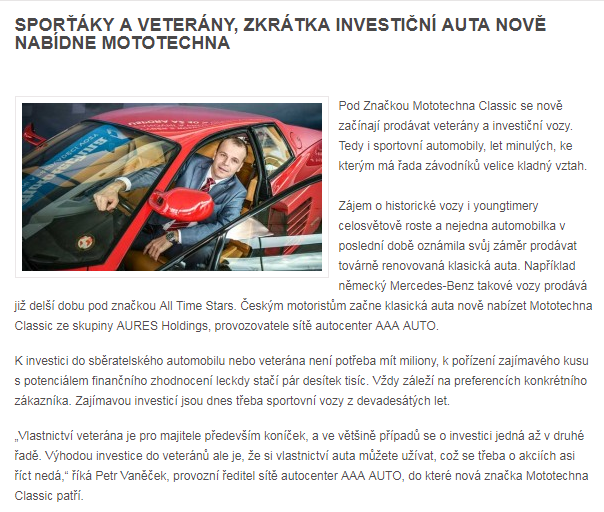 SPORŤÁKY A VETERÁNY, ZKRÁTKA INVESTIČNÍ AUTA NOVĚ NABÍDNE MOTOTECHNA

Pod Značkou Mototechna Classic se nově začínají prodávat veterány a investiční vozy. Tedy i sportovní automobily, let minulých, ke kterým má řada závodníků velice kladný vztah.

Zájem o historické vozy i youngtimery celosvětově roste a nejedna automobilka v poslední době oznámila svůj záměr prodávat továrně renovovaná klasická auta. Například německý Mercedes-Benz takové vozy prodává již delší dobu pod značkou All Time Stars. Českým motoristům začne klasická auta nově nabízet Mototechna Classic ze skupiny AURES Holdings, provozovatele sítě autocenter AAA AUTO.

K investici do sběratelského automobilu nebo veterána není potřeba mít miliony, k pořízení zajímavého kusu s potenciálem finančního zhodnocení leckdy stačí pár desítek tisíc. Vždy záleží na preferencích konkrétního zákazníka. Zajímavou investicí jsou dnes třeba sportovní vozy z devadesátých let.

„Vlastnictví veterána je pro majitele především koníček, a ve většině případů se o investici jedná až v druhé řadě. Výhodou investice do veteránů ale je, že si vlastnictví auta můžete užívat, což se třeba o akciích asi říct nedá,“ říká Petr Vaněček, provozní ředitel sítě autocenter AAA AUTO, do které nová značka Mototechna Classic patří.